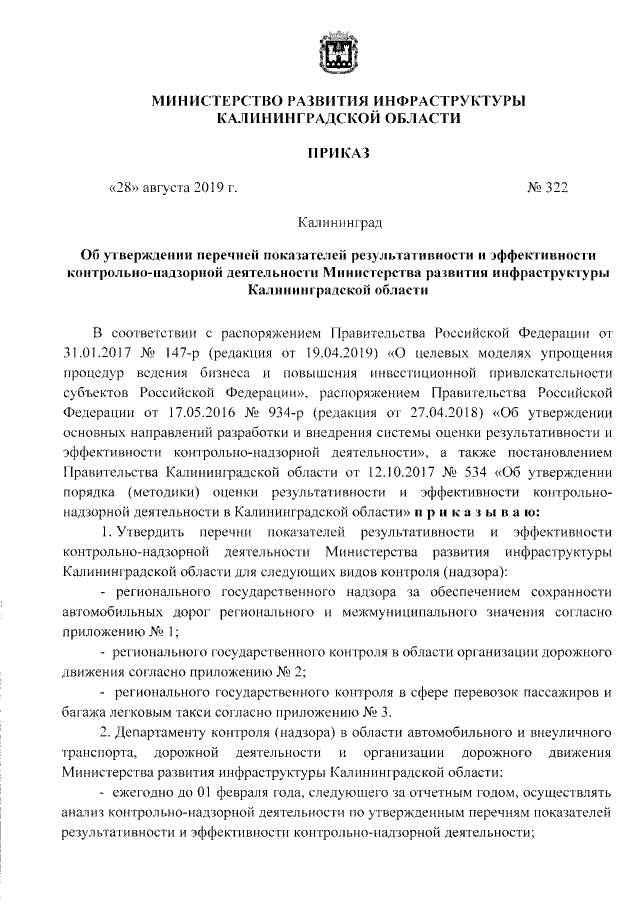 МИНИСТЕРСТВО РАЗВИТИЯ ИНФРАСТРУКТУРЫ КАЛИНИНГРАДСКОЙ ОБЛАСТИ

ПРИКАЗ

«28» августа 2019 г.

№ 322

Калининград

Об утверждении перечней показателей результативности и эффективности контрольно-надзорной деятельности Министерства развития инфраструктуры Калининградской области

В соответствии с распоряжением Правительства Российской Федерации от 31.01.2017 № 147-р (редакция от 19.04.2019) «О целевых моделях упрощения процедур ведения бизнеса и повышения инвестиционной привлекательности субъектов Российской Федерации», распоряжением Правительства Российской Федерации от 17.05.2016 № 934-р (редакция от 27.04.2018) «Об утверждении основных направлений разработки и внедрения системы оценки результативности и эффективности контрольно-надзорной деятельности», а также постановлением Правительства Калининградской области от 12.10.2017 № 534 «Об утверждении порядка (методики) оценки результативности и эффективности контрольно-надзорной деятельности в Калининградской области» п р и к а з ы в а ю:

1. Утвердить перечни показателей результативности и эффективности контрольно-надзорной деятельности Министерства развития инфраструктуры Калининградской области для следующих видов контроля (надзора):

- регионального государственного надзора за обеспечением сохранности автомобильных дорог регионального и межмуниципального значения согласно приложению № 1;

- регионального государственного контроля в области организации дорожного движения согласно приложению № 2;

- регионального государственного контроля в сфере перевозок пассажиров и багажа легковым такси согласно приложению № 3.

2. Департаменту контроля (надзора) в области автомобильного и внеуличного транспорта, дорожной деятельности и организации дорожного движения Министерства развития инфраструктуры Калининградской области:

- ежегодно до 01 февраля года, следующего за отчетным годом, осуществлять анализ контрольно-надзорной деятельности по утвержденным перечням показателей результативности и эффективности контрольно-надзорной деятельности;